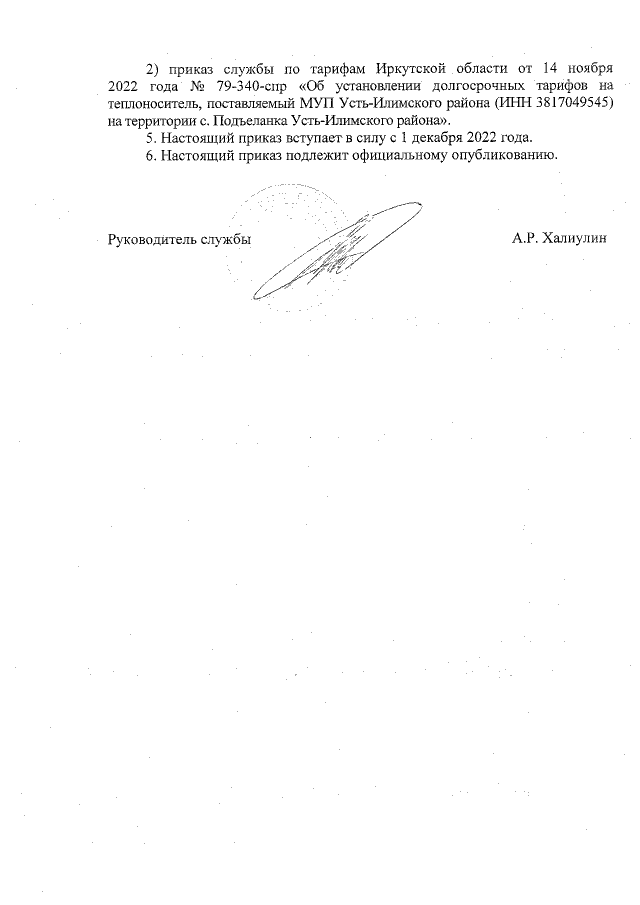 2) приказ службы по тарифам Иркутской области от 14 ноября 2022 года № 79-340-спр «Об установлении долгосрочных тарифов на теплоноситель, поставляемый МУП Усть-Илимского района (ИНН 3817049545) на территории с. Подъеланка Усть-Илимского района».

5. Настоящий приказ вступает в силу с 1 декабря 2022 года.

6. Настоящий приказ подлежит официальному опубликованию.

Руководитель службы А.Р. Халиулин